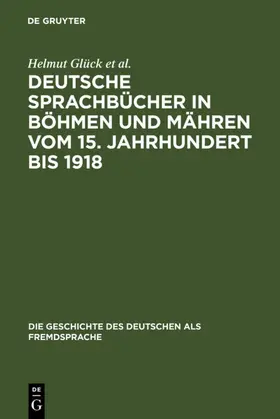 DE GRUYTER

Helmut Glück et al.

DEUTSCHE SPRACHBÜCHER IN BÖHMEN UND MÄHREN VOM 15. JAHRHUNDERT BIS 1918

DIE GESCHICHTE DES DEUTSCHEN ALS FREMDSPRACHE

DE
G